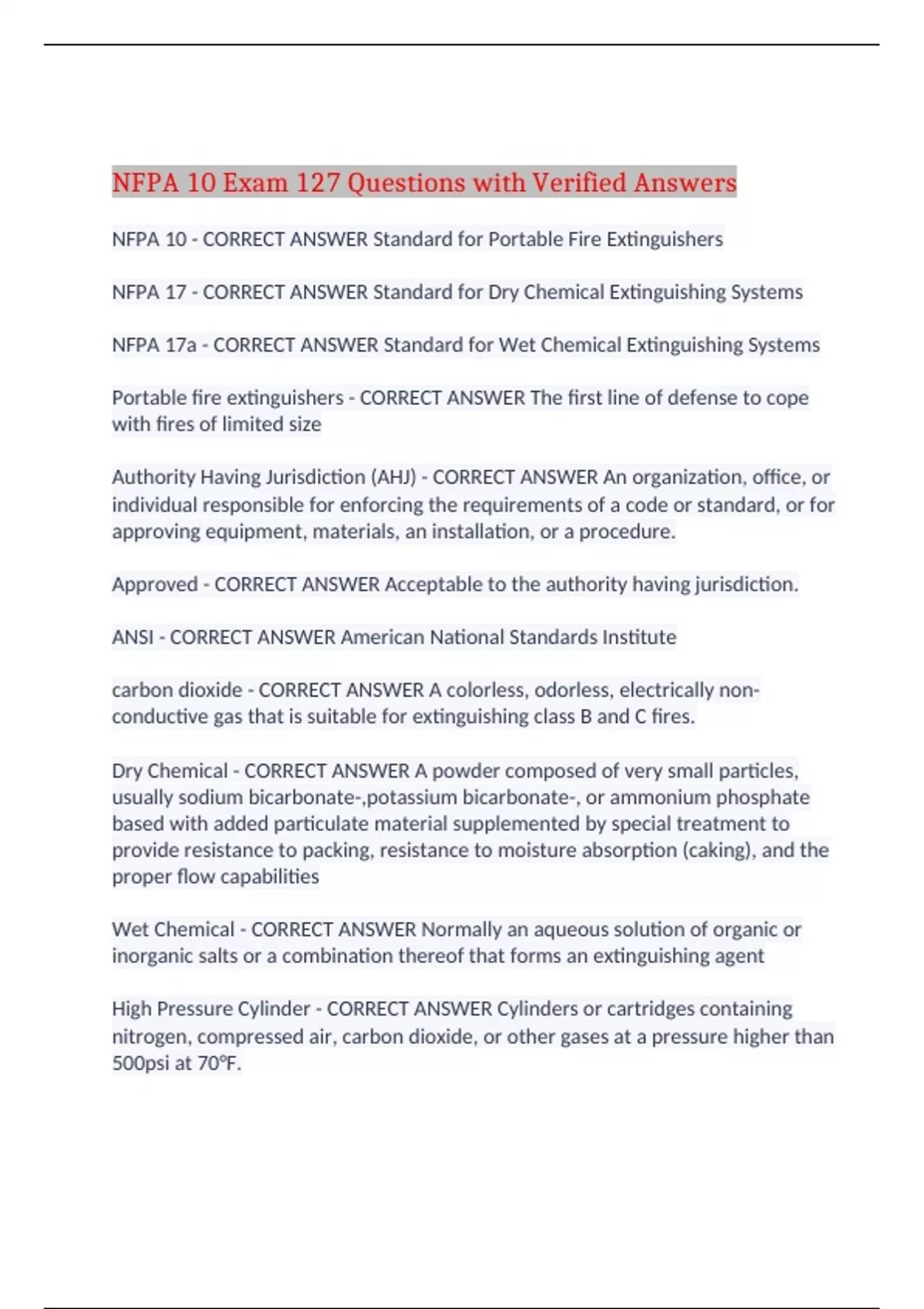 NFPA 10 Exam 127 Questions with Verified Answers

NFPA 10 - CORRECT ANSWER Standard for Portable Fire Extinguishers

NFPA 17 - CORRECT ANSWER Standard for Dry Chemical Extinguishing Systems

NFPA 17a - CORRECT ANSWER Standard for Wet Chemical Extinguishing Systems

Portable fire extinguishers - CORRECT ANSWER The first line of defense to cope with fires of limited size

Authority Having Jurisdiction (AHJ) - CORRECT ANSWER An organization, office, or individual responsible for enforcing the requirements of a code or standard, or for approving equipment, materials, an installation, or a procedure.

Approved - CORRECT ANSWER Acceptable to the authority having jurisdiction.

ANSI - CORRECT ANSWER American National Standards Institute

carbon dioxide - CORRECT ANSWER A colorless, odorless, electrically non-conductive gas that is suitable for extinguishing class B and C fires.

Dry Chemical - CORRECT ANSWER A powder composed of very small particles, usually sodium bicarbonate-,potassium bicarbonate-, or ammonium phosphate based with added particulate material supplemented by special treatment to provide resistance to packing, resistance to moisture absorption (caking), and the proper flow capabilities

Wet Chemical - CORRECT ANSWER Normally an aqueous solution of organic or inorganic salts or a combination thereof that forms an extinguishing agent

High Pressure Cylinder - CORRECT ANSWER Cylinders or cartridges containing nitrogen, compressed air, carbon dioxide, or other gases at a pressure higher than 500psi at 70°F.